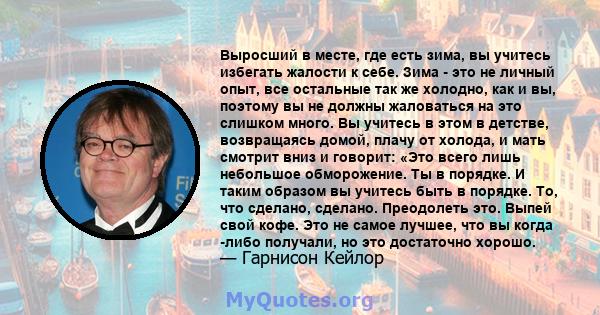 Выросший в месте, где есть зима, вы учитесь избегать жалости к себе. Зима - это не личный опыт, все остальные так же холодно, как и вы, поэтому вы не должны жаловаться на это слишком много. Вы учитесь в этом в детстве, возвращаясь домой, плачу от холода, и мать смотрит вниз и говорит: «Это всего лишь небольшое обморожение. Ты в порядке. И таким образом вы учитесь быть в порядке. То, что сделано, сделано. Преодолеть это. Выпей свой кофе. Это не самое лучшее, что вы когда -либо получали, но это достаточно хорошо.
— Гарнисон Кейлор

MyQuotes.org